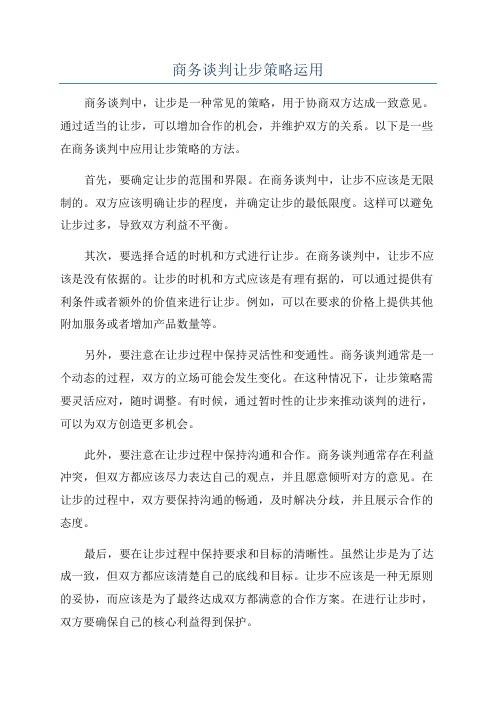 商务谈判让步策略运用

商务谈判中，让步是一种常见的策略，用于协商双方达成一致意见。通过适当的让步，可以增加合作的机会，并维护双方的关系。以下是一些在商务谈判中应用让步策略的方法。

首先，要确定让步的范围和界限。在商务谈判中，让步不应该是无限制的。双方应该明确让步的程度，并确定让步的最低限度。这样可以避免让步过多，导致双方利益不平衡。

其次，要选择合适的时机和方式进行让步。在商务谈判中，让步不应该是没有依据的。让步的时机和方式应该是有理有据的，可以通过提供有利条件或者额外的价值来进行让步。例如，可以在要求的价格上提供其他附加服务或者增加产品数量等。

另外，要注意在让步过程中保持灵活性和变通性。商务谈判通常是一个动态的过程，双方的立场可能会发生变化。在这种情况下，让步策略需要灵活应对，随时调整。有时候，通过暂时性的让步来推动谈判的进行，可以为双方创造更多机会。

此外，要注意在让步过程中保持沟通和合作。商务谈判通常存在利益冲突，但双方都应该尽力表达自己的观点，并且愿意倾听对方的意见。在让步的过程中，双方要保持沟通的畅通，及时解决分歧，并且展示合作的态度。

最后，要在让步过程中保持要求和目标的清晰性。虽然让步是为了达成一致，但双方都应该清楚自己的底线和目标。让步不应该是一种无原则的妥协，而应该是为了最终达成双方都满意的合作方案。在进行让步时，双方要确保自己的核心利益得到保护。